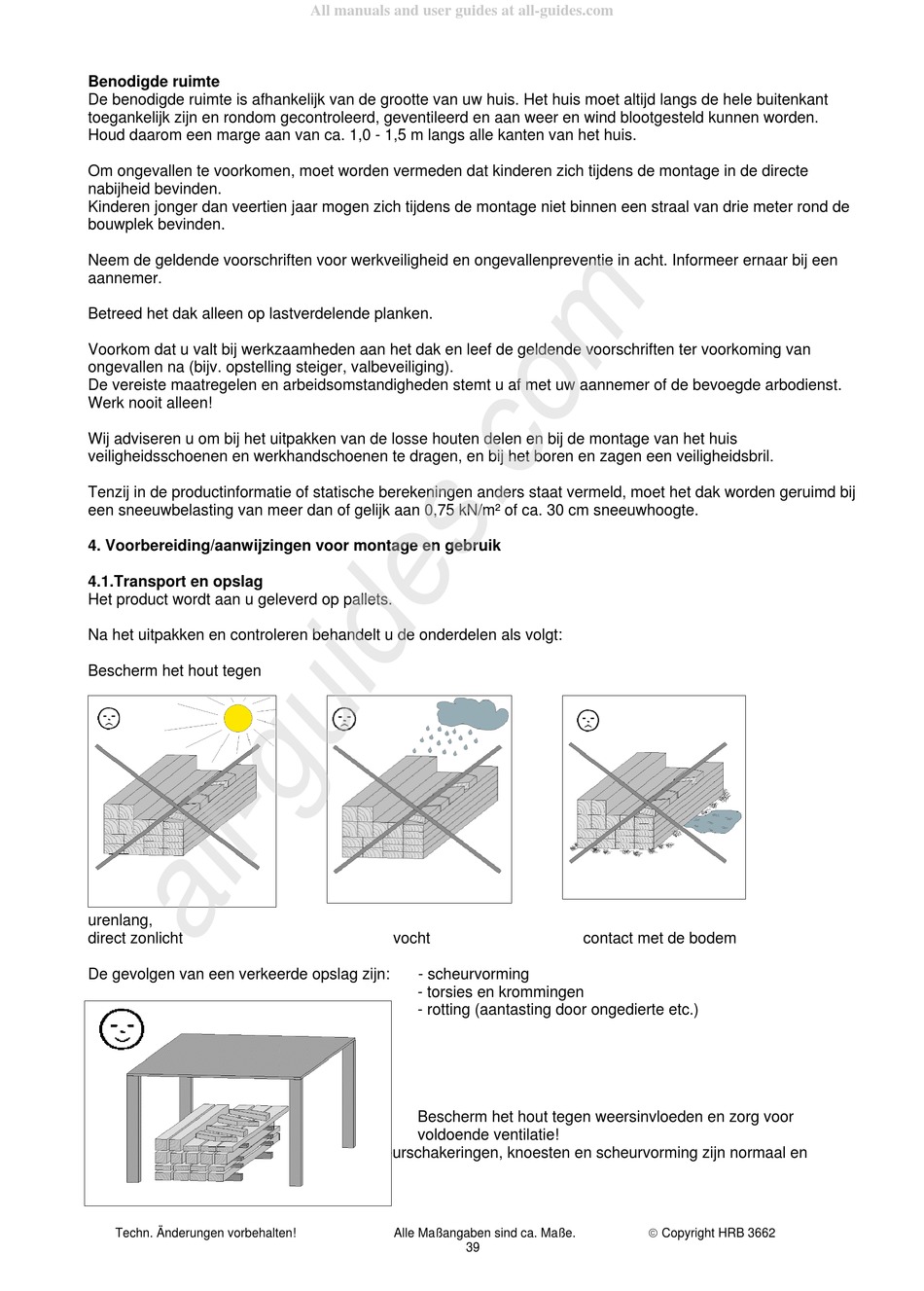 All manuals and user guides at all-guides.com

**Benodigde ruimte**
De benodigde ruimte is afhankelijk van de grootte van uw huis. Het huis moet altijd langs de hele buitenkant toegankelijk zijn en rondom gecontroleerd, geventileerd en aan weer en wind blootgesteld kunnen worden. Houd daarom een marge aan van ca. 1,0 - 1,5 m langs alle kanten van het huis.

Om ongevallen te voorkomen, moet worden vermeden dat kinderen zich tijdens de montage in de directe nabijheid bevinden.
Kinderen jonger dan veertien jaar mogen zich tijdens de montage niet binnen een straal van drie meter rond de bouwplek bevinden.

Neem de geldende voorschriften voor werkveiligheid en ongevallenpreventie in acht. Informeer ernaar bij een aannemer.

Betreed het dak alleen op lastverdelende planken.

Voorkom dat u valt bij werkzaamheden aan het dak en leef de geldende voorschriften ter voorkoming van ongevallen na (bijv. opstelling steiger, valbeveiliging).
De vereiste maatregelen en arbeidsomstandigheden stemt u af met uw aannemer of de bevoegde arbodienst. Werk nooit alleen!

Wij adviseren u om bij het uitpakken van de losse houten delen en bij de montage van het huis veiligheidsschoenen en werkhandschoenen te dragen, en bij het boren en zagen een veiligheidsbril.

Tenzij in de productinformatie of statische berekeningen anders staat vermeld, moet het dak worden geruimd bij een sneeuwbelasting van meer dan of gelijk aan 0,75 kN/m² of ca. 30 cm sneeuwhoogte.

**4. Voorbereiding/aanwijzingen voor montage en gebruik**

**4.1.Transport en opslag**
Het product wordt aan u geleverd op pallets.

Na het uitpakken en controleren behandelt u de onderdelen als volgt:

Bescherm het hout tegen

urenlang, direct zonlicht

vocht

contact met de bodem

De gevolgen van een verkeerde opslag zijn:
- scheurvorming
- torsies en krommingen
- rotting (aantasting door ongedierte etc.)

Bescherm het hout tegen weersinvloeden en zorg voor voldoende ventilatie!
urschakeringen, knoesten en scheurvorming zijn normaal en

Techn. Änderungen vorbehalten!
Alle Maßangaben sind ca. Maße.
© Copyright HRB 3662
39

all-guides.com